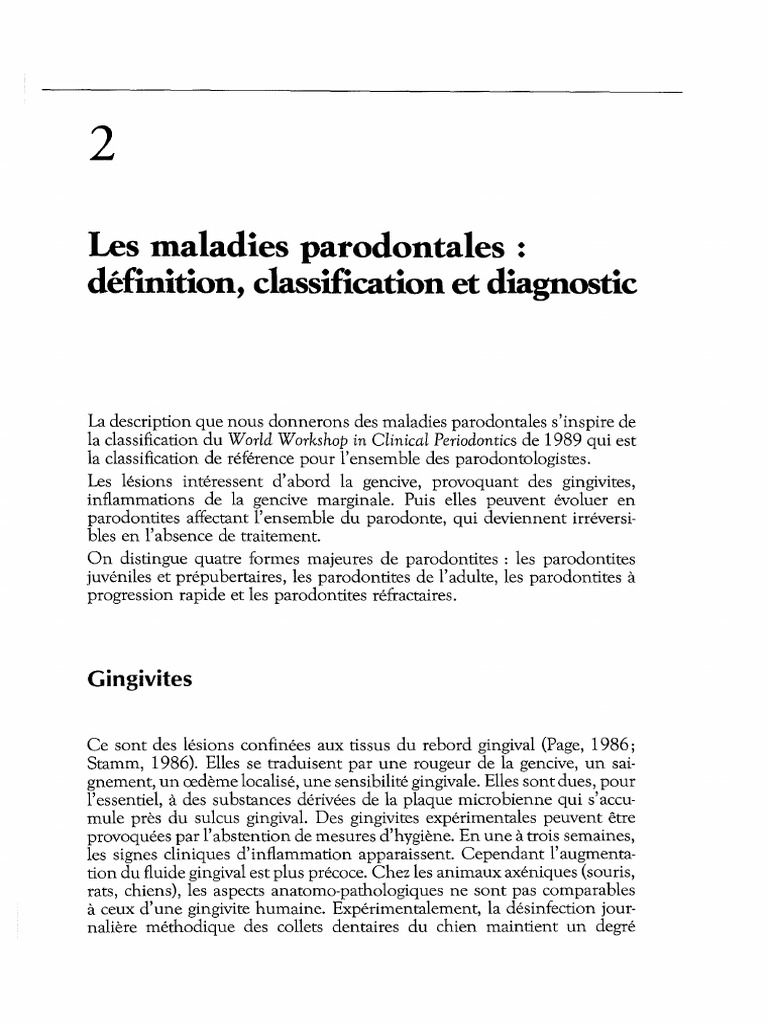 2

Les maladies parodontales : définition, classification et diagnostic

La description que nous donnerons des maladies parodontales s'inspire de la classification du World Workshop in Clinical Periodontics de 1989 qui est la classification de référence pour l'ensemble des parodontologistes.

Les lésions intéressent d'abord la gencive, provoquant des gingivites, inflammations de la gencive marginale. Puis elles peuvent évoluer en parodontites affectant l'ensemble du parodonte, qui deviennent irréversibles en l'absence de traitement.

On distingue quatre formes majeures de parodontites : les parodontites juvéniles et prépubertaires, les parodontites de l'adulte, les parodontites à progression rapide et les parodontites réfractaires.

Gingivites

Ce sont des lésions confinées aux tissus du rebord gingival (Page, 1986; Stamm, 1986). Elles se traduisent par une rougeur de la gencive, un saignement, un œdème localisé, une sensibilité gingivale. Elles sont dues, pour l'essentiel, à des substances dérivées de la plaque microbienne qui s'accumule près du sulcus gingival. Des gingivites expérimentales peuvent être provoquées par l'abstention de mesures d'hygiène. En une à trois semaines, les signes cliniques d'inflammation apparaissent. Cependant l'augmentation du fluide gingival est plus précoce. Chez les animaux axéniques (souris, rats, chiens), les aspects anatomo-pathologiques ne sont pas comparables à ceux d'une gingivite humaine. Expérimentalement, la désinfection journalière méthodique des collets dentaires du chien maintient un degré